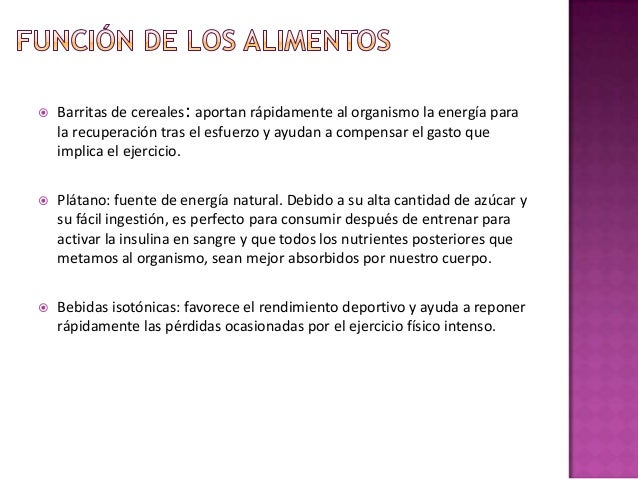 FUNCIÓN DE LOS ALIMENTOS

Barritas de cereales: aportan rápidamente al organismo la energía para la recuperación tras el esfuerzo y ayudan a compensar el gasto que implica el ejercicio.

Plátano: fuente de energía natural. Debido a su alta cantidad de azúcar y su fácil ingestión, es perfecto para consumir después de entrenar para activar la insulina en sangre y que todos los nutrientes posteriores que metamos al organismo, sean mejor absorbidos por nuestro cuerpo.

Bebidas isotónicas: favorece el rendimiento deportivo y ayuda a reponer rápidamente las pérdidas ocasionadas por el ejercicio físico intenso.